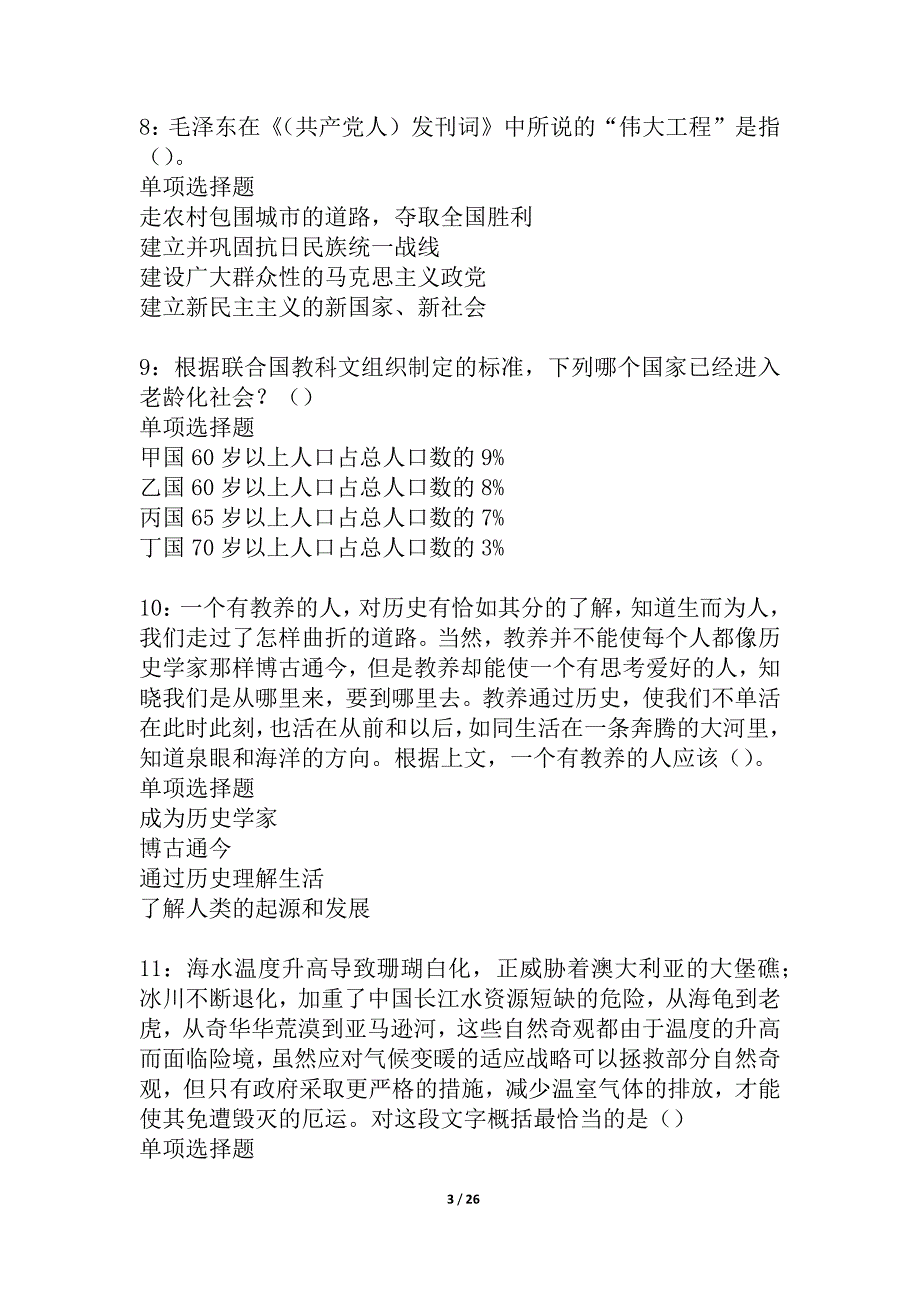 8：毛泽东在《（共产党人）发刊词》中所说的“伟大工程”是指（）。
单项选择题
走农村包围城市的道路，夺取全国胜利
建立并巩固抗日民族统一战线
建设广大群众性的马克思主义政党
建立新民主主义的新国家、新社会

9：根据联合国教科文组织制定的标准，下列哪个国家已经进入老龄化社会？（）
单项选择题
甲国 60 岁以上人口占总人口数的 9%
乙国 60 岁以上人口占总人口数的 8%
丙国 65 岁以上人口占总人口数的 7%
丁国 70 岁以上人口占总人口数的 3%

10：一个有教养的人，对历史有恰如其分的了解，知道生而为人，我们走过了怎样曲折的道路。当然，教养并不能使每个人都像历史学家那样博古通今，但是教养却能使一个有思考爱好的人，知晓我们是从哪里来，要到哪里去。教养通过历史，使我们不单活在此时此刻，也活在从前和以后，如同生活在一条奔腾的大河里，知道泉眼和海洋的方向。根据上文，一个有教养的人应该（）。
单项选择题
成为历史学家
博古通今
通过历史理解生活
了解人类的起源和发展

11：海水温度升高导致珊瑚白化，正威胁着澳大利亚的大堡礁；冰川不断退化，加重了中国长江水资源短缺的危险，从海龟到老虎，从奇华华荒漠到亚马逊河，这些自然奇观都由于温度的升高而面临险境，虽然应对气候变暖的适应战略可以拯救部分自然奇观，但只有政府采取更严格的措施，减少温室气体的排放，才能使其免遭毁灭的厄运。对这段文字概括最恰当的是（）
单项选择题

3 / 26